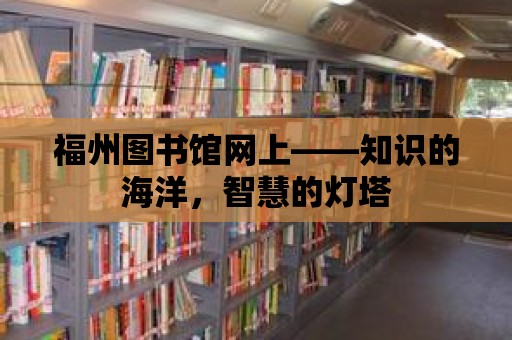 福州图书馆网上——知识的海洋，智慧的灯塔